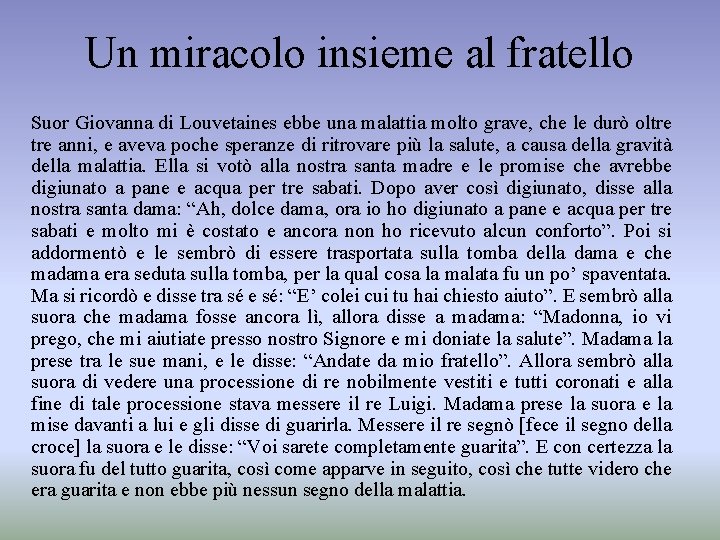 Un miracolo insieme al fratello

Suor Giovanna di Louvetaines ebbe una malattia molto grave, che le durò oltre tre anni, e aveva poche speranze di ritrovare più la salute, a causa della gravità della malattia. Ella si votò alla nostra santa madre e le promise che avrebbe digiunato a pane e acqua per tre sabati. Dopo aver così digiunato, disse alla nostra santa dama: "Ah, dolce dama, ora io ho digiunato a pane e acqua per tre sabati e molto mi è costato e ancora non ho ricevuto alcun conforto". Poi si addormentò e le sembrò di essere trasportata sulla tomba della dama e che madama era seduta sulla tomba, per la qual cosa la malata fu un po' spaventata. Ma si ricordò e disse tra sé e sé: "E' colei cui tu hai chiesto aiuto". E sembrò alla suora che madama fosse ancora lì, allora disse a madama: "Madonna, io vi prego, che mi aiutiate presso nostro Signore e mi doniate la salute". Madama la prese tra le sue mani, e le disse: "Andate da mio fratello". Allora sembrò alla suora di vedere una processione di re nobilmente vestiti e tutti coronati e alla fine di tale processione stava messere il re Luigi. Madama prese la suora e la mise davanti a lui e gli disse di guarirla. Messere il re segnò [fece il segno della croce] la suora e le disse: "Voi sarete completamente guarita". E con certezza la suora fu del tutto guarita, così come apparve in seguito, così che tutte videro che era guarita e non ebbe più nessun segno della malattia.